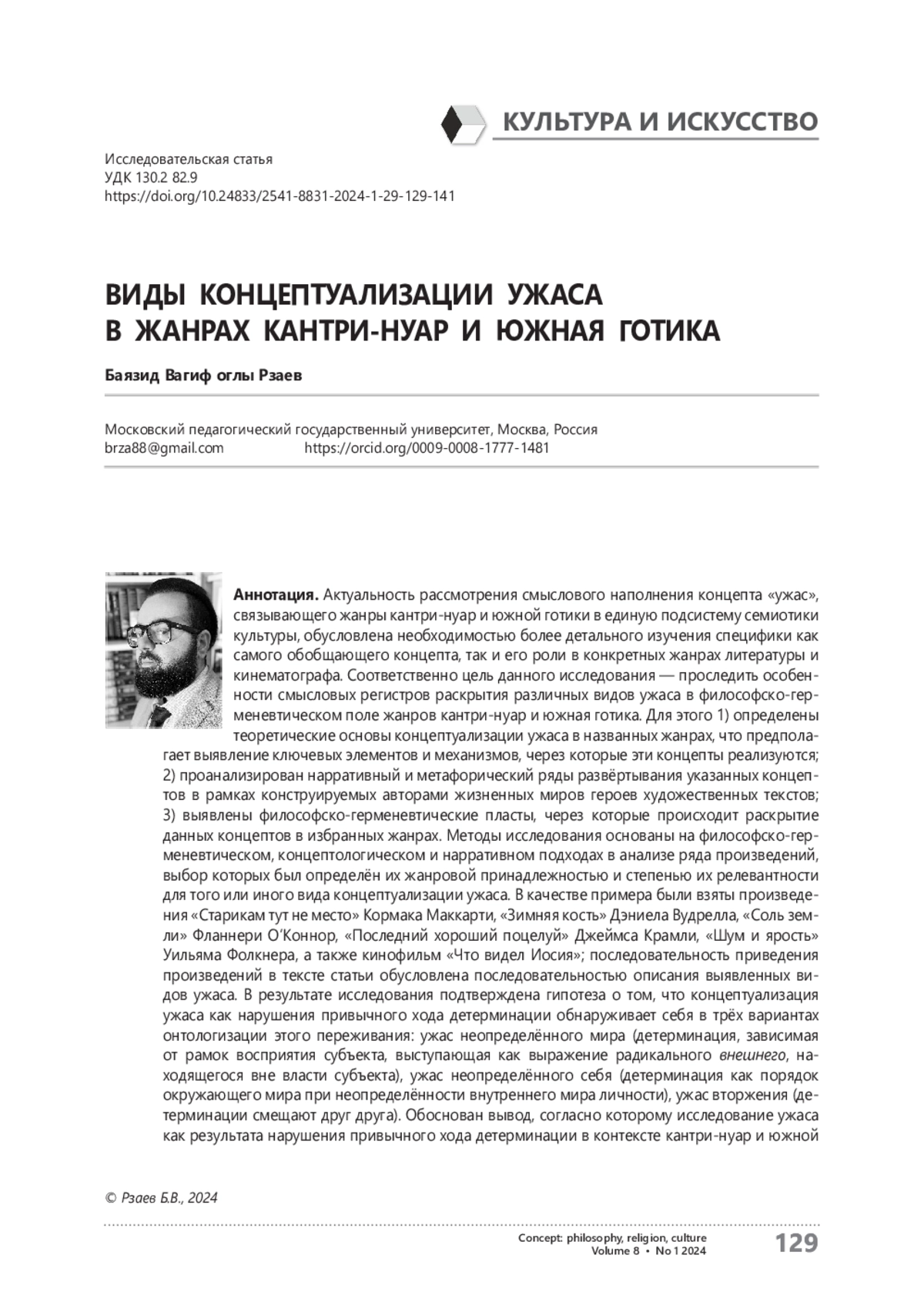 КУЛЬТУРА И ИСКУССТВО

Исследовательская статья
УДК 130.2 82.9
https://doi.org/10.24833/2541-8831-2024-1-29-129-141

ВИДЫ КОНЦЕПТУАЛИЗАЦИИ УЖАСА В ЖАНРАХ КАНТРИ-НУАР И ЮЖНАЯ ГОТИКА

Баязид Вагиф оглы Рзаев

Московский педагогический государственный университет, Москва, Россия
brza88@gmail.com https://orcid.org/0009-0008-1777-1481

Аннотация. Актуальность рассмотрения смыслового наполнения концепта «ужас», связывающего жанры кантри-нуар и южной готики в единую подсистему семиотики культуры, обусловлена необходимостью более детального изучения специфики как самого обобщающего концепта, так и его роли в конкретных жанрах литературы и кинематографа. Соответственно цель данного исследования — проследить особенности смысловых регистров раскрытия различных видов ужаса в философско-герменевтическом поле жанров кантри-нуар и южная готика. Для этого 1) определены теоретические основы концептуализации ужаса в названных жанрах, что предполагает выявление ключевых элементов и механизмов, через которые эти концепты реализуются; 2) проанализирован нарративный и метафорический ряды развёртывания указанных концептов в рамках конструируемых авторами жизненных миров героев художественных текстов; 3) выявлены философско-герменевтические пласты, через которые происходит раскрытие данных концептов в избранных жанрах. Методы исследования основаны на философско-герменевтическом, концептологическом и нарративном подходах в анализе ряда произведений, выбор которых был определён их жанровой принадлежностью и степенью их релевантности для того или иного вида концептуализации ужаса. В качестве примера были взяты произведения «Старикам тут не место» Кормака Маккарти, «Зимняя кость» Дэниела Вудрелла, «Соль земли» Фланнери О'Коннор, «Последний хороший поцелуй» Джеймса Крамли, «Шум и ярость» Уильяма Фолкнера, а также кинофильм «Что видел Иосия»; последовательность приведения произведений в тексте статьи обусловлена последовательностью описания выявленных видов ужаса. В результате исследования подтверждена гипотеза о том, что концептуализация ужаса как нарушения привычного хода детерминации обнаруживает себя в трёх вариантах онтологизации этого переживания: ужас неопределённого мира (детерминация, зависимая от рамок восприятия субъекта, выступающая как выражение радикального внешнего, находящегося вне власти субъекта), ужас неопределённого себя (детерминация как порядок окружающего мира при неопределённости внутреннего мира личности), ужас вторжения (детерминации смещают друг друга). Обоснован вывод, согласно которому исследование ужаса как результата нарушения привычного хода детерминации в контексте кантри-нуар и южной

© Рзаев Б.В., 2024

Concept: philosophy, religion, culture
Volume 8 • No 1 2024
129